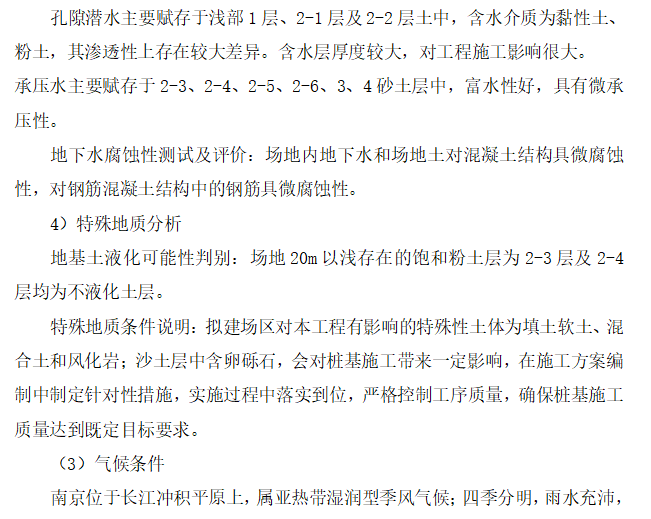 孔隙潜水主要赋存于浅部1层、2-1层及2-2层土中，含水介质为黏性土、粉土，其渗透性上存在较大差异。含水层厚度较大，对工程施工影响很大。

承压水主要赋存于2-3、2-4、2-5、2-6、3、4砂土层中，富水性好，具有微承压性。

地下水腐蚀性测试及评价：场地内地下水和场地土对混凝土结构具微腐蚀性，对钢筋混凝土结构中的钢筋具微腐蚀性。

4）特殊地质分析

地基土液化可能性判别：场地20m以浅存在的饱和粉土层为2-3层及2-4层均为不液化土层。

特殊地质条件说明：拟建场区对本工程有影响的特殊性土体为填土软土、混合土和风化岩；沙土层中含卵砾石，会对桩基施工带来一定影响，在施工方案编制中制定针对性措施，实施过程中落实到位，严格控制工序质量，确保桩基施工质量达到既定目标要求。

（3）气候条件

南京位于长江冲积平原上，属亚热带湿润型季风气候；四季分明，雨水充沛，